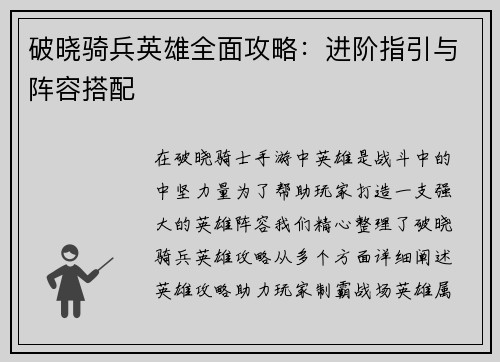 破晓骑兵英雄全面攻略：进阶指引与阵容搭配

在破晓骑士手游中英雄是战斗中的中坚力量为了帮助玩家打造一支强大的英雄阵容我们精心整理了破晓骑兵英雄攻略从多个方面详细阐述英雄攻略助力玩家制霸战场英雄属